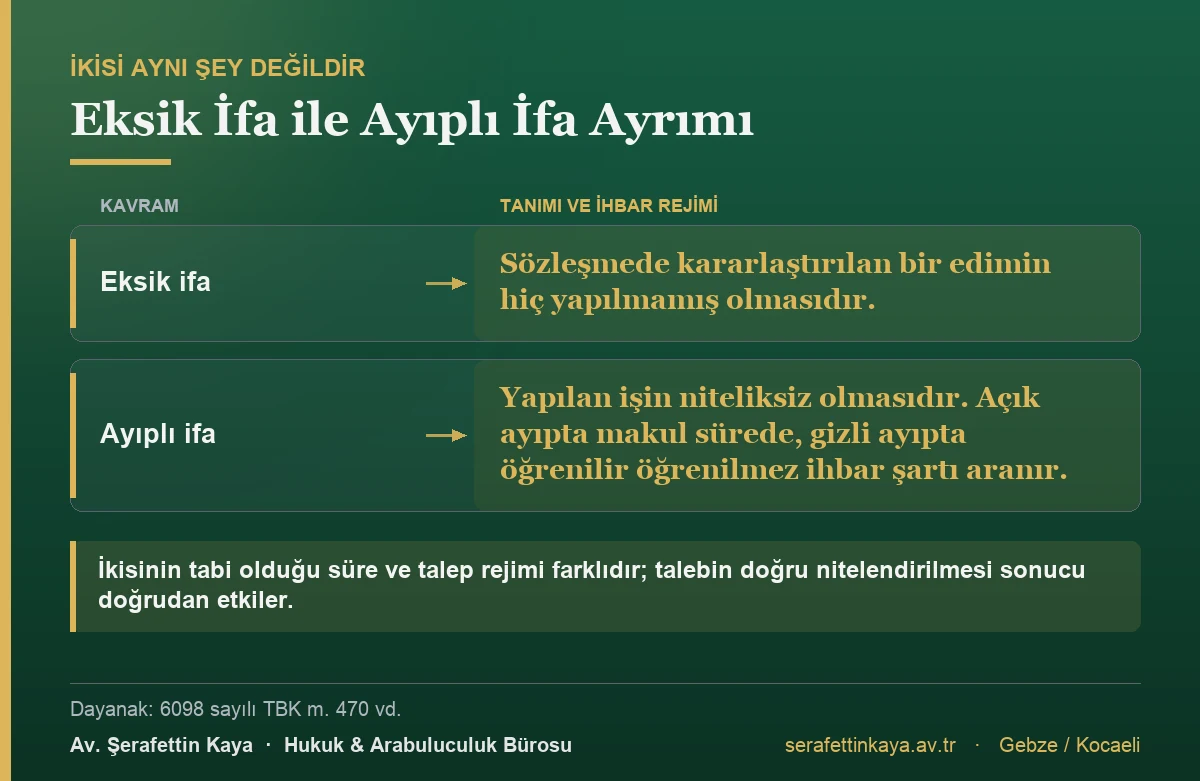 İKİSİ AYNI ŞEY DEĞİLDİR

Eksik İfa ile Ayıplı İfa Ayrımı

| KAVRAM | TANIMI VE İHBAR REJİMİ |
|---|---|
| Eksik ifa | Sözleşmede kararlaştırılan bir edimin hiç yapılmamış olmasıdır. |
| Ayıplı ifa | Yapılan işin niteliksiz olmasıdır. Açık ayıpta makul sürede, gizli ayıpta öğrenilir öğrenilmez ihbar şartı aranır. |

İkisinin tabi olduğu süre ve talep rejimi farklıdır; talebin doğru nitelendirilmesi sonucu doğrudan etkiler.

Dayanak: 6098 sayılı TBK m. 470 vd.

Av. Şerafettin Kaya · Hukuk & Arabuluculuk Bürosu

serafettinkaya.av.tr · Gebze / Kocaeli